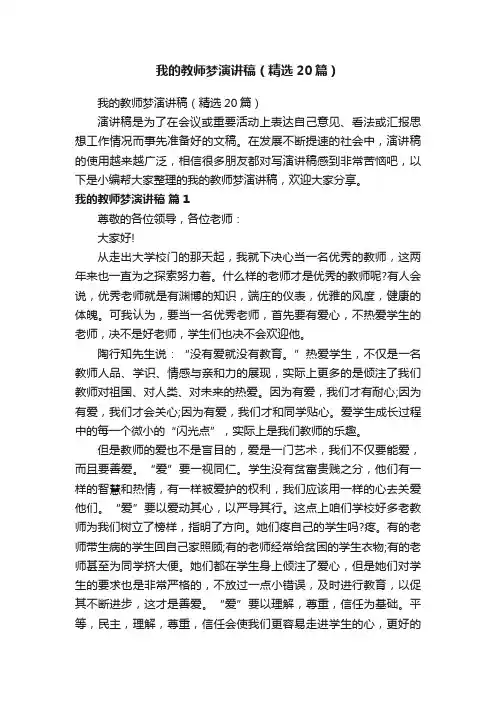 我的教师梦演讲稿（精选20篇）

我的教师梦演讲稿（精选20篇）

演讲稿是为了在会议或重要活动上表达自己意见、看法或汇报思想工作情况而事先准备好的文稿。在发展不断提速的社会中，演讲稿的使用越来越广泛，相信很多朋友都对写演讲稿感到非常苦恼吧，以下是小编帮大家整理的我的教师梦演讲稿，欢迎大家分享。

我的教师梦演讲稿 篇1

尊敬的各位领导，各位老师：

大家好!

从走出大学校门的那天起，我就下决心当一名优秀的教师，这两年来也一直为之探索努力着。什么样的老师才是优秀的教师呢?有人会说，优秀老师就是有渊博的知识，端庄的仪表，优雅的风度，健康的体魄。可我认为，要当一名优秀老师，首先要有爱心，不热爱学生的老师，决不是好老师，学生们也决不会欢迎他。

陶行知先生说：“没有爱就没有教育。”热爱学生，不仅是一名教师人品、学识、情感与亲和力的展现，实际上更多的是倾注了我们教师对祖国、对人类、对未来的热爱。因为有爱，我们才有耐心;因为有爱，我们才会关心;因为有爱，我们才和同学贴心。爱学生成长过程中的每一个微小的“闪光点”，实际上是我们教师的乐趣。

但是教师的爱也不是盲目的，爱是一门艺术，我们不仅要能爱，而且要善爱。“爱”要一视同仁。学生没有贫富贵贱之分，他们有一样的智慧和热情，有一样被爱护的权利，我们应该用一样的心去关爱他们。“爱”要以爱动其心，以严导其行。这点上咱们学校好多老教师为我们树立了榜样，指明了方向。她们疼自己的学生吗?疼。有的老师带生病的学生回自己家照顾;有的老师经常给贫困的学生衣物;有的老师甚至为同学挤大便。她们都在学生身上倾注了爱心，但是她们对学生的要求也是非常严格的，不放过一点小错误，及时进行教育，以促其不断进步，这才是善爱。“爱”要以理解，尊重，信任为基础。平等，民主，理解，尊重，信任会使我们更容易走进学生的心，更好的